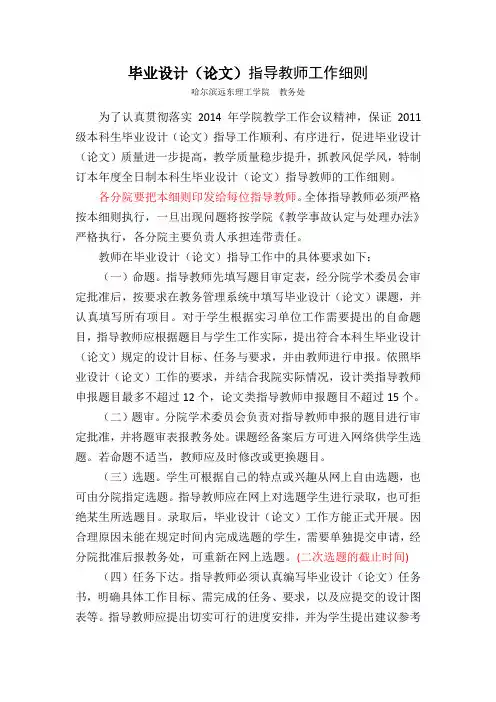 毕业设计（论文）指导教师工作细则

哈尔滨远东理工学院　教务处

为了认真贯彻落实 2014 年学院教学工作会议精神，保证 2011 级本科生毕业设计（论文）指导工作顺利、有序进行，促进毕业设计（论文）质量进一步提高，教学质量稳步提升，抓教风促学风，特制订本年度全日制本科生毕业设计（论文）指导教师的工作细则。

各分院要把本细则印发给每位指导教师。全体指导教师必须严格按本细则执行，一旦出现问题将按学院《教学事故认定与处理办法》严格执行，各分院主要负责人承担连带责任。

教师在毕业设计（论文）指导工作中的具体要求如下：

（一）命题。指导教师先填写题目审定表，经分院学术委员会审定批准后，按要求在教务管理系统中填写毕业设计（论文）课题，并认真填写所有项目。对于学生根据实习单位工作需要提出的自命题目，指导教师应根据题目与学生工作实际，提出符合本科生毕业设计（论文）规定的设计目标、任务与要求，并由教师进行申报。依照毕业设计（论文）工作的要求，并结合我院实际情况，设计类指导教师申报题目最多不超过 12 个，论文类指导教师申报题目不超过 15 个。

（二）题审。分院学术委员会负责对指导教师申报的题目进行审定批准，并将题审表报教务处。课题经备案后方可进入网络供学生选题。若命题不适当，教师应及时修改或更换题目。

（三）选题。学生可根据自己的特点或兴趣从网上自由选题，也可由分院指定选题。指导教师应在网上对选题学生进行录取，也可拒绝某生所选题目。录取后，毕业设计（论文）工作方能正式开展。因合理原因未能在规定时间内完成选题的学生，需要单独提交申请，经分院批准后报教务处，可重新在网上选题。(二次选题的截止时间)

（四）任务下达。指导教师必须认真编写毕业设计（论文）任务书，明确具体工作目标、需完成的任务、要求，以及应提交的设计图表等。指导教师应提出切实可行的进度安排，并为学生提出建议参考